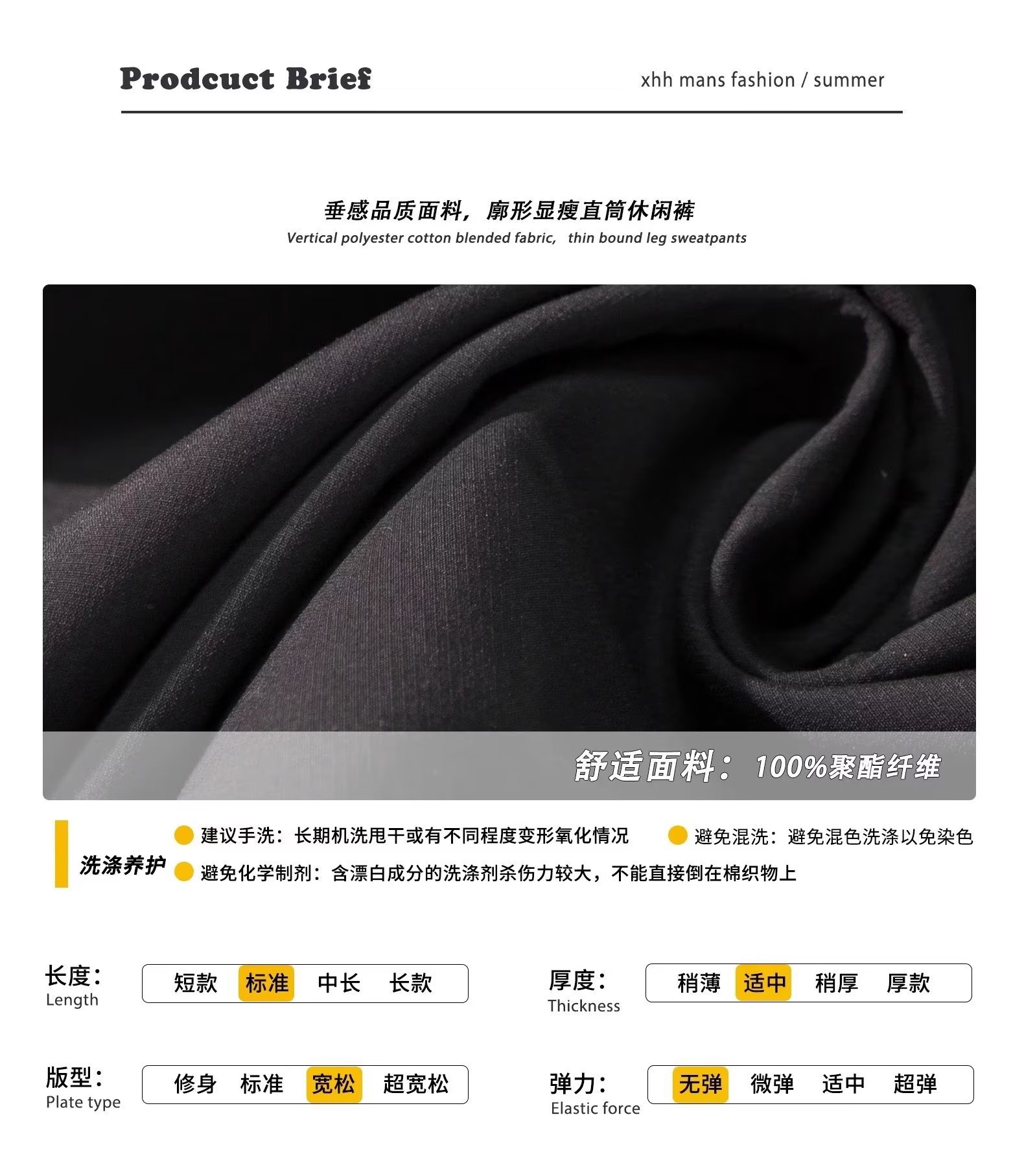 Prodcuct Brief

xhh mans fashion / summer

垂感品质面料，廓形显瘦直筒休闲裤

Vertical polyester cotton blended fabric, thin bound leg sweatpants

舒适面料：100%聚酯纤维

洗涤养护

建议手洗：长期机洗甩干或有不同程度变形氧化情况

避免混洗：避免混色洗涤以免染色

避免化学制剂：含漂白成分的洗涤剂杀伤力较大，不能直接倒在棉织物上

长度：
Length

短款 标准 中长 长款

厚度：
Thickness

稍薄 适中 稍厚 厚款

版型：
Plate type

修身 标准 宽松 超宽松

弹力：
Elastic force

无弹 微弹 适中 超弹